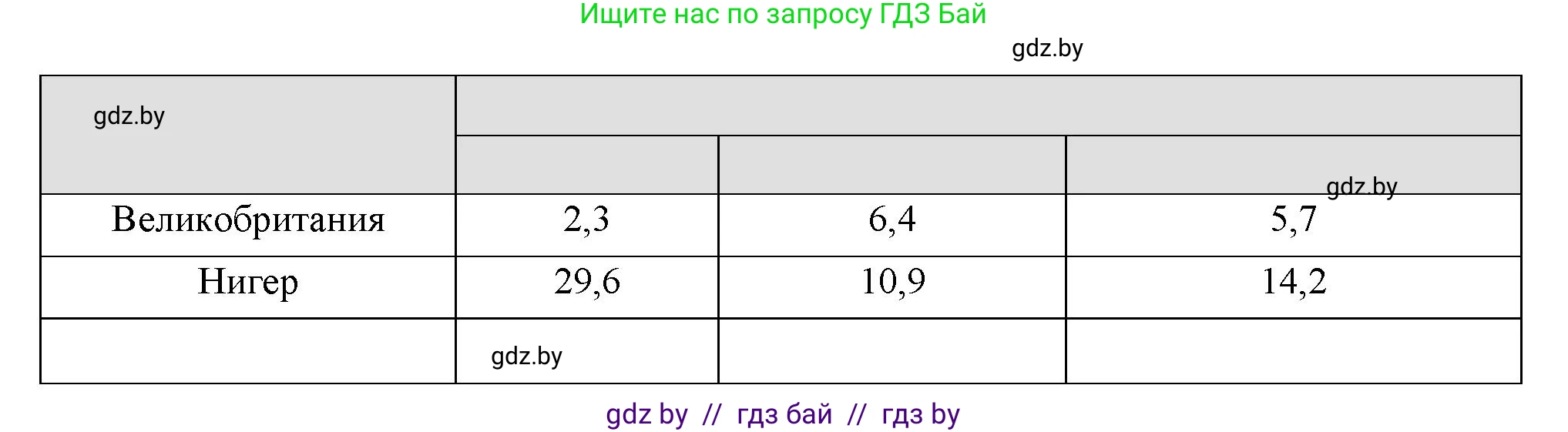 Ищите нас по запросу ГДЗ Бай

gdz.by

| gdz.by | | | |
|---|---|---|---|
| | | | gdz.by |
| Великобритания | 2,3 | 6,4 | 5,7 |
| Нигер | 29,6 | 10,9 | 14,2 |
| | gdz.by | | |

gdz by // гдз бай // гдз by